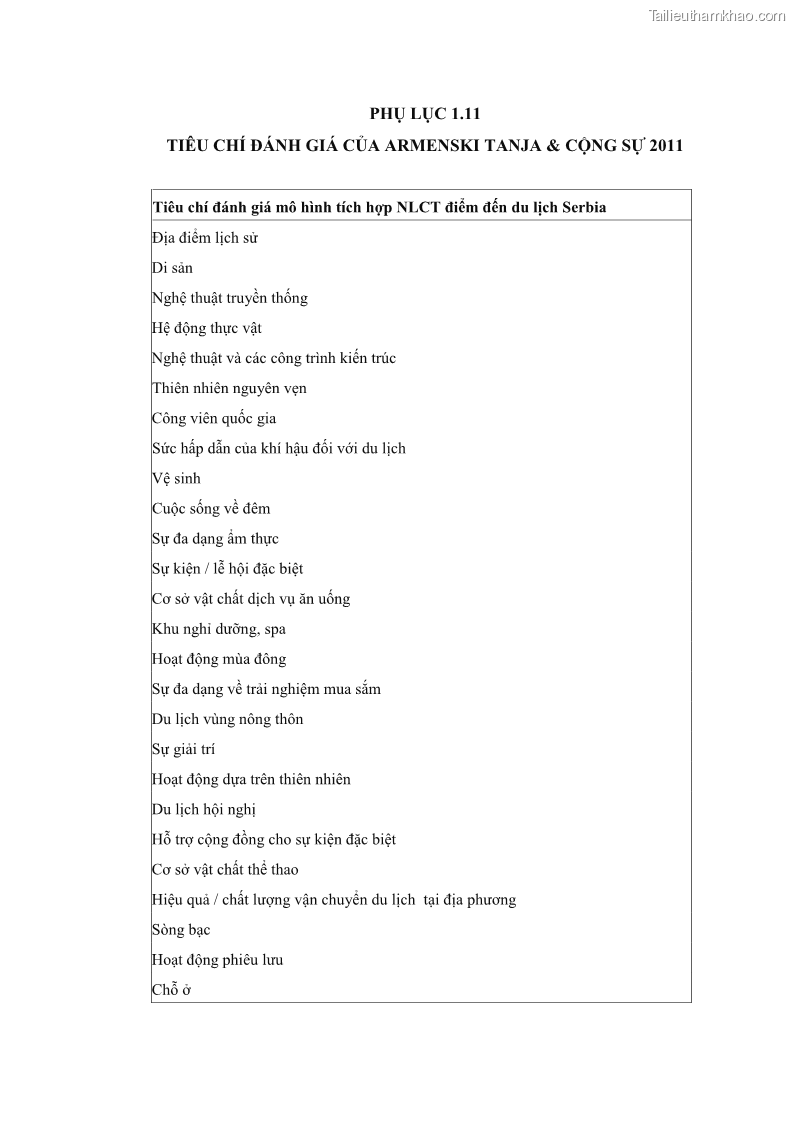 Tailieuthamkhao.com

PHỤ LỤC 1.11

TIÊU CHÍ ĐÁNH GIÁ CỦA ARMENSKI TANJA & CỘNG SỰ 2011

| Tiêu chí đánh giá mô hình tích hợp NLCT điểm đến du lịch Serbia |
|---|
| Địa điểm lịch sử |
| Di sản |
| Nghệ thuật truyền thống |
| Hệ động thực vật |
| Nghệ thuật và các công trình kiến trúc |
| Thiên nhiên nguyên vẹn |
| Công viên quốc gia |
| Sức hấp dẫn của khí hậu đối với du lịch |
| Vệ sinh |
| Cuộc sống về đêm |
| Sự đa dạng ẩm thực |
| Sự kiện / lễ hội đặc biệt |
| Cơ sở vật chất dịch vụ ăn uống |
| Khu nghỉ dưỡng, spa |
| Hoạt động mùa đông |
| Sự đa dạng về trải nghiệm mua sắm |
| Du lịch vùng nông thôn |
| Sự giải trí |
| Hoạt động dựa trên thiên nhiên |
| Du lịch hội nghị |
| Hỗ trợ cộng đồng cho sự kiện đặc biệt |
| Cơ sở vật chất thể thao |
| Hiệu quả / chất lượng vận chuyển du lịch tại địa phương |
| Sòng bạc |
| Hoạt động phiêu lưu |
| Chỗ ở |